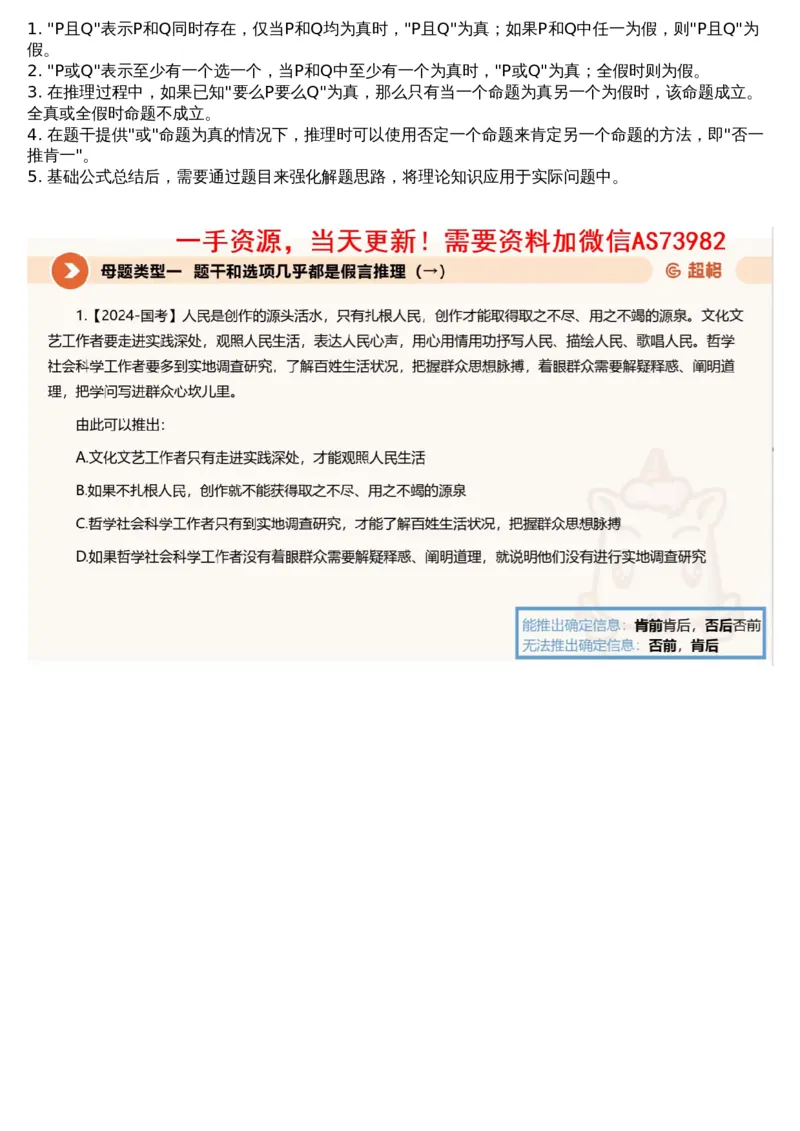 1. "P且Q"表示P和Q同时存在，仅当P和Q均为真时，"P且Q"为真；如果P和Q中任一为假，则"P且Q"为假。
2. "P或Q"表示至少有一个选一个，当P和Q中至少有一个为真时，"P或Q"为真；全假时则为假。
3. 在推理过程中，如果已知"要么P要么Q"为真，那么只有当一个命题为真另一个为假时，该命题成立。全真或全假时命题不成立。
4. 在题干提供"或"命题为真的情况下，推理时可以使用否定一个命题来肯定另一个命题的方法，即"否一推肯一"。
5. 基础公式总结后，需要通过题目来强化解题思路，将理论知识应用于实际问题中。

一手资源，当天更新！需要资料加微信AS73982

母题类型一 题干和选项几乎都是假言推理（一）

超格

1.【2024-国考】人民是创作的源头活水，只有扎根人民，创作才能取得取之不尽、用之不竭的源泉。文化文艺工作者要走进实践深处，观照人民生活，表达人民心声，用心用情用功抒写人民、描绘人民、歌唱人民。哲学社会科学工作者要多到实地调查研究，了解百姓生活状况，把握群众思想脉搏，着眼群众需要解疑释惑、阐明道理，把学问写进群众心坎儿里。

由此可以推出:

A.文化文艺工作者只有走进实践深处，才能观照人民生活

B.如果不扎根人民，创作就不能获得取之不尽、用之不竭的源泉

C.哲学社会科学工作者只有到实地调查研究，才能了解百姓生活状况，把握群众思想脉搏

D.如果哲学社会科学工作者没有着眼群众需要解疑释惑、阐明道理，就说明他们没有进行实地调查研究

能推出确定信息：肯前肯后，否后否前
无法推出确定信息：否前，肯后